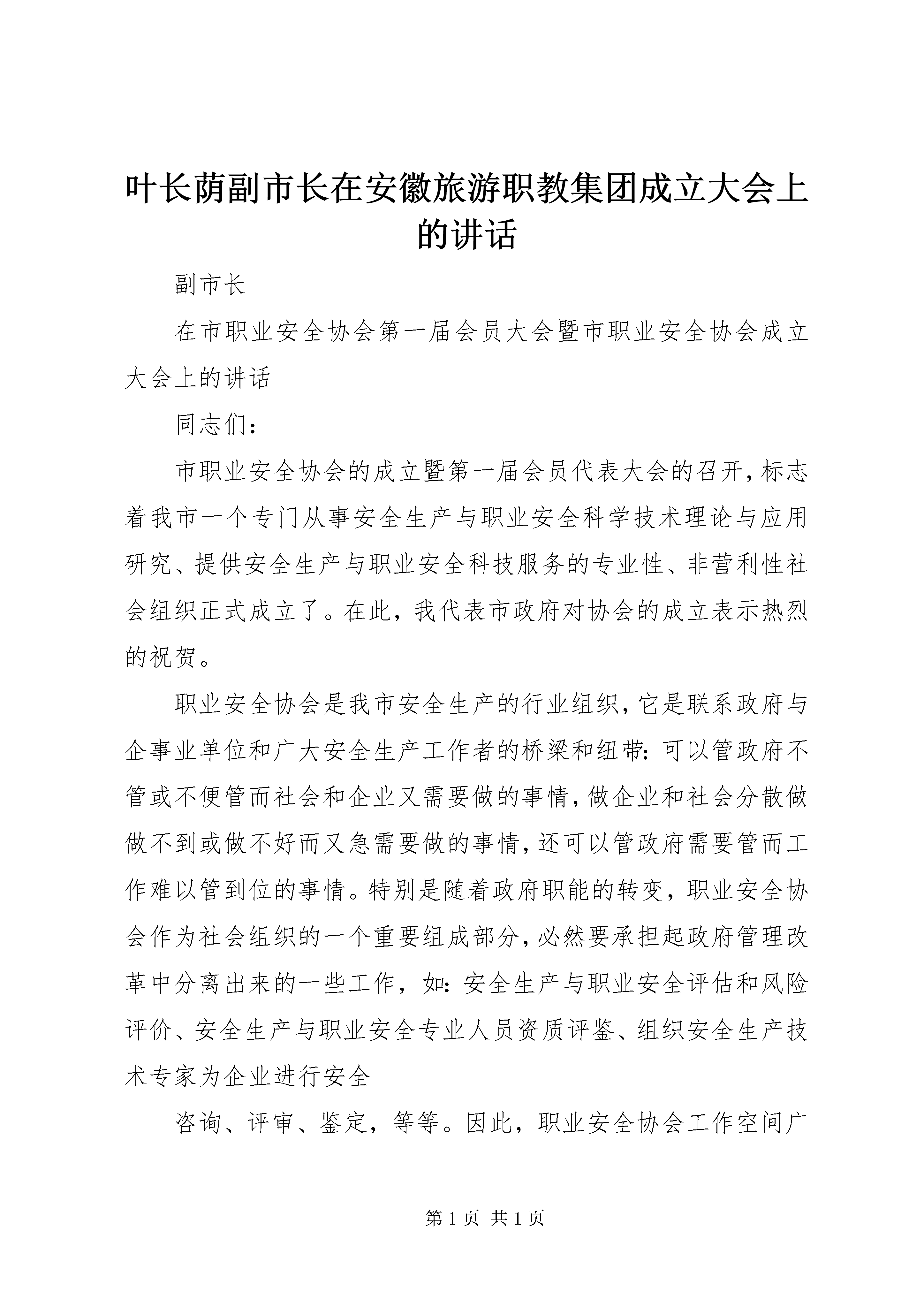 叶长荫副市长在安徽旅游职教集团成立大会上的讲话

副市长

在市职业安全协会第一届会员大会暨市职业安全协会成立大会上的讲话

同志们：

市职业安全协会的成立暨第一届会员代表大会的召开，标志着我市一个专门从事安全生产与职业安全科学技术理论与应用研究、提供安全生产与职业安全科技服务的专业性、非营利性社会组织正式成立了。在此，我代表市政府对协会的成立表示热烈的祝贺。

职业安全协会是我市安全生产的行业组织，它是联系政府与企事业单位和广大安全生产工作者的桥梁和纽带：可以管政府不管或不便管而社会和企业又需要做的事情，做企业和社会分散做做不到或做不好而又急需要做的事情，还可以管政府需要管而工作难以管到位的事情。特别是随着政府职能的转变，职业安全协会作为社会组织的一个重要组成部分，必然要承担起政府管理改革中分离出来的一些工作，如：安全生产与职业安全评估和风险评价、安全生产与职业安全专业人员资质评鉴、组织安全生产技术专家为企业进行安全

咨询、评审、鉴定，等等。因此，职业安全协会工作空间广

第 1 页 共 1 页